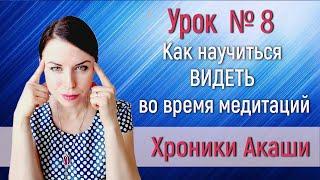 Урок № 8
Как научиться
ВИДЕТЬ
во время медитаций

Хроники Акаши